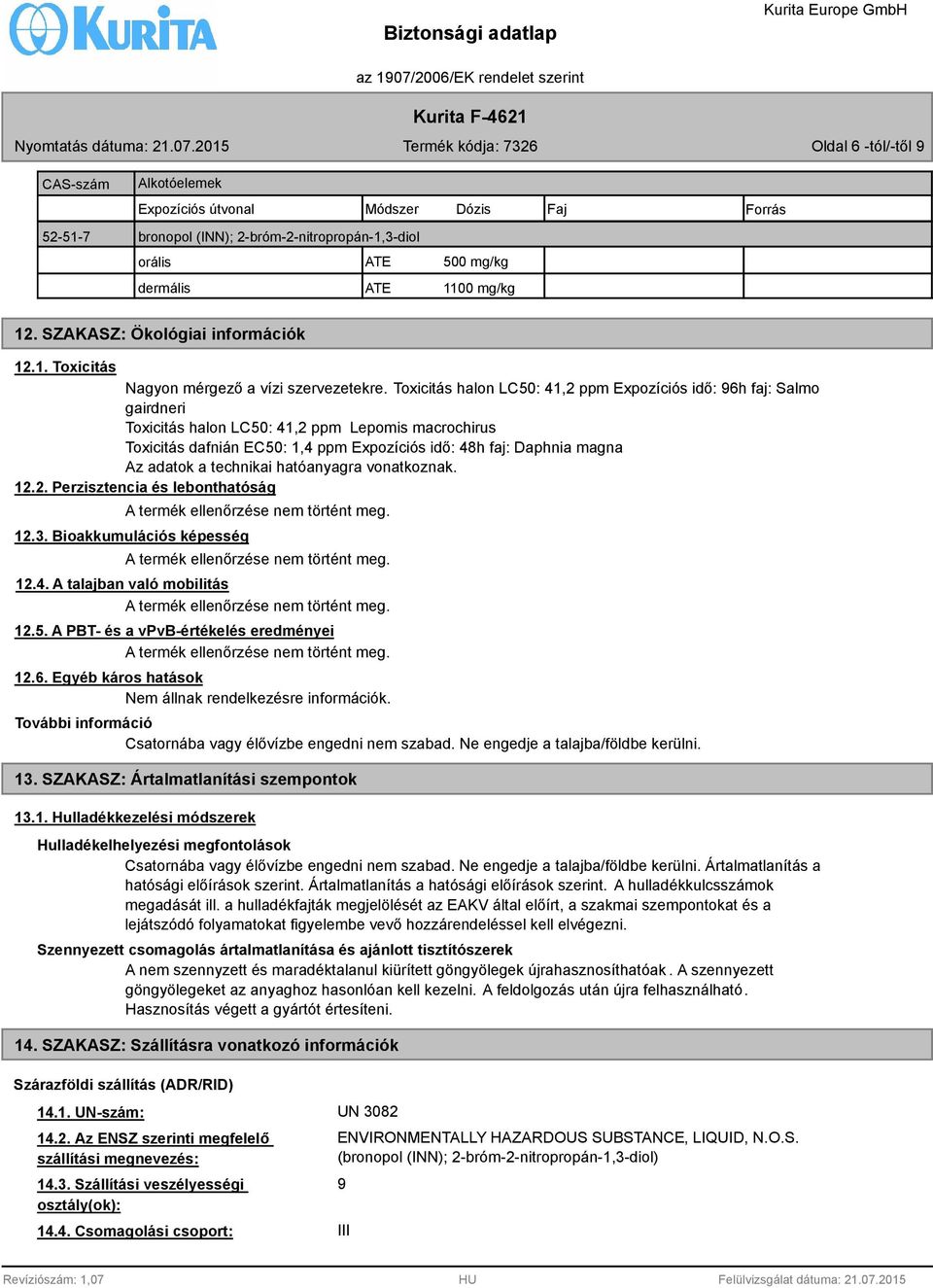 KURITA

Biztonsági adatlap

Kurita Europe GmbH

az 1907/2006/EK rendelet szerint

Kurita F-4621

Nyomtatás dátuma: 21.07.2015

Termék kódja: 7326

Oldal 6 -tól/-től 9

| CAS-szám | Alkotóelemek | | | | |
|---|---|---|---|---|---|
| | Expozíciós útvonal | Módszer | Dózis | Faj | Forrás |
| 52-51-7 | bronopol (INN); 2-bróm-2-nitropropán-1,3-diol | | | | |
| | orális | ATE | 500 mg/kg | | |
| | dermális | ATE | 1100 mg/kg | | |

12. SZAKASZ: Ökológiai információk

12.1. Toxicitás

Nagyon mérgező a vízi szervezetekre. Toxicitás halon LC50: 41,2 ppm Expozíciós idő: 96h faj: Salmo gairdneri
Toxicitás halon LC50: 41,2 ppm Lepomis macrochirus
Toxicitás dafnián EC50: 1,4 ppm Expozíciós idő: 48h faj: Daphnia magna
Az adatok a technikai hatóanyagra vonatkoznak.

12.2. Perzisztencia és lebonthatóság

A termék ellenőrzése nem történt meg.

12.3. Bioakkumulációs képesség

A termék ellenőrzése nem történt meg.

12.4. A talajban való mobilitás

A termék ellenőrzése nem történt meg.

12.5. A PBT- és a vPvB-értékelés eredményei

A termék ellenőrzése nem történt meg.

12.6. Egyéb káros hatások

Nem állnak rendelkezésre információk.

További információ

Csatornába vagy élővízbe engedni nem szabad. Ne engedje a talajba/földbe kerülni.

13. SZAKASZ: Ártalmatlanítási szempontok

13.1. Hulladékkezelési módszerek

Hulladékelhelyezési megfontolások

Csatornába vagy élővízbe engedni nem szabad. Ne engedje a talajba/földbe kerülni. Ártalmatlanítás a hatósági előírások szerint. Ártalmatlanítás a hatósági előírások szerint. A hulladékkulcsszámok megadását ill. a hulladékfajták megjelölését az EAKV által előírt, a szakmai szempontokat és a lejátszódó folyamatokat figyelembe vevő hozzárendeléssel kell elvégezni.

Szennyezett csomagolás ártalmatlanítása és ajánlott tisztítószerek

A nem szennyezett és maradéktalanul kiürített göngyölegek újrahasznosíthatóak. A szennyezett göngyölegeket az anyaghoz hasonlóan kell kezelni. A feldolgozás után újra felhasználható. Hasznosítás végett a gyártót értesíteni.

14. SZAKASZ: Szállításra vonatkozó információk

Szárazföldi szállítás (ADR/RID)

14.1. UN-szám: UN 3082

14.2. Az ENSZ szerinti megfelelő szállítási megnevezés: ENVIRONMENTALLY HAZARDOUS SUBSTANCE, LIQUID, N.O.S. (bronopol (INN); 2-bróm-2-nitropropán-1,3-diol)

14.3. Szállítási veszélyességi osztály(ok): 9

14.4. Csomagolási csoport: III

Revíziószám: 1,07

HU

Felülvizsgálat dátuma: 21.07.2015